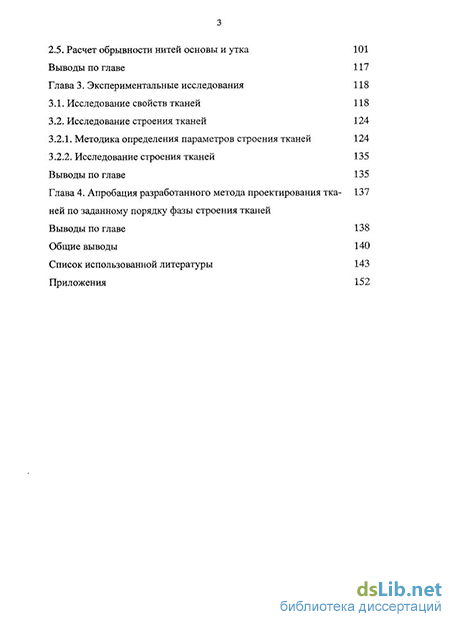 3

| | |
|---|---|
| 2.5. Расчет обрывности нитей основы и утка | 101 |
| Выводы по главе | 117 |
| Глава 3. Экспериментальные исследования | 118 |
| 3.1. Исследование свойств тканей | 118 |
| 3.2. Исследование строения тканей | 124 |
| 3.2.1. Методика определения параметров строения тканей | 124 |
| 3.2.2. Исследование строения тканей | 135 |
| Выводы по главе | 135 |
| Глава 4. Апробация разработанного метода проектирования тканей по заданному порядку фазы строения тканей | 137 |
| Выводы по главе | 138 |
| Общие выводы | 140 |
| Список использованной литературы | 143 |
| Приложения | 152 |

dsLib.net
библиотека диссертаций